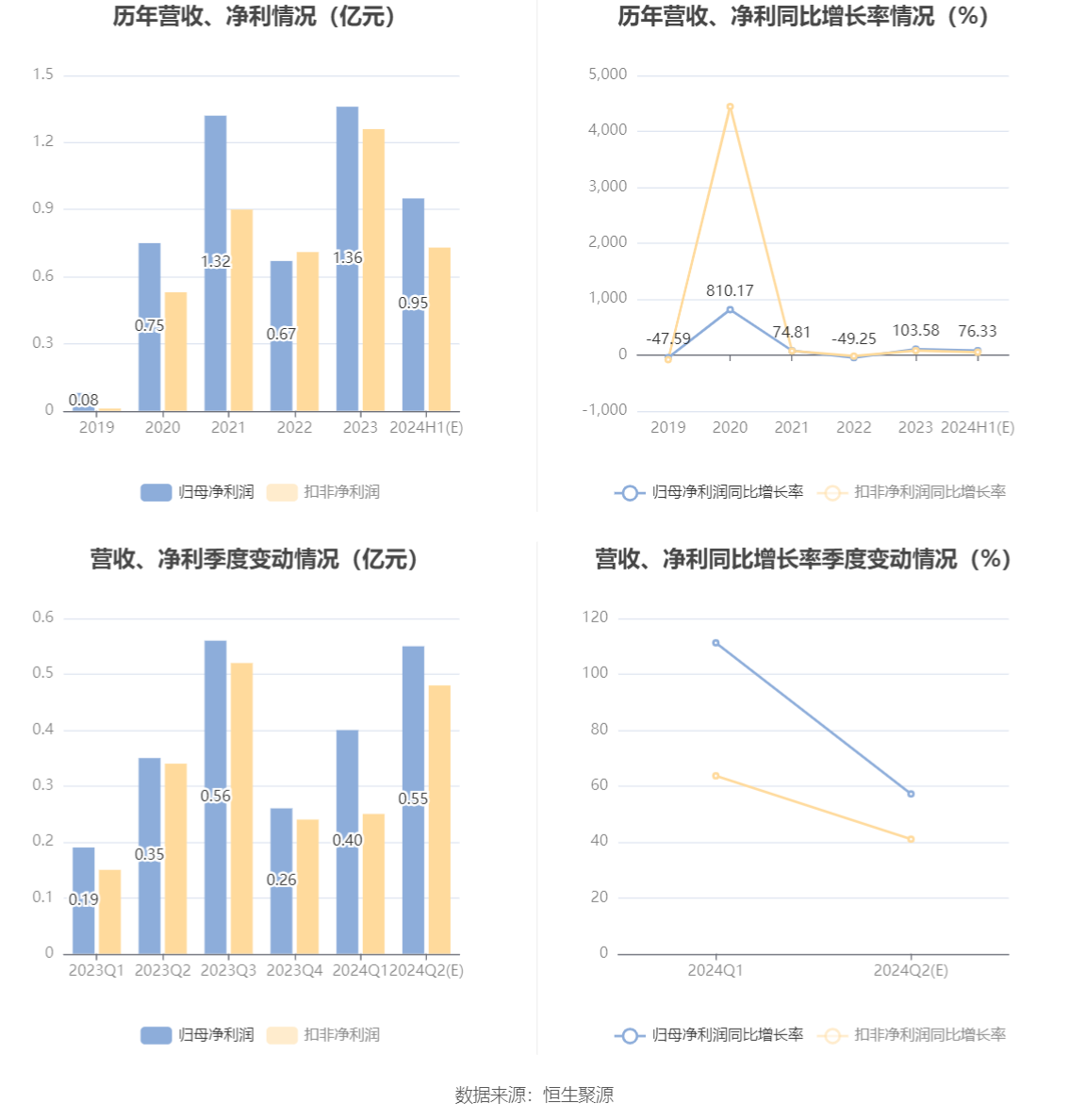 历年营收、净利情况（亿元）

1.5
1.2
0.9
0.6
0.3
0

0.08
0.75
1.32
0.67
1.36
0.95

2019 2020 2021 2022 2023 2024H1(E)

归母净利润 扣非净利润

历年营收、净利同比增长率情况（%）

5,000
4,000
3,000
2,000
1,000
0
-1,000

-47.59
810.17
74.81
-49.25
103.58
76.33

2019 2020 2021 2022 2023 2024H1(E)

归母净利润同比增长率 扣非净利润同比增长率

营收、净利季度变动情况（亿元）

0.6
0.5
0.4
0.3
0.2
0.1
0

0.19
0.35
0.56
0.26
0.40
0.55

2023Q1 2023Q2 2023Q3 2023Q4 2024Q1 2024Q2(E)

归母净利润 扣非净利润

营收、净利同比增长率季度变动情况（%）

120
100
80
60
40
20
0

2024Q1 2024Q2(E)

归母净利润同比增长率 扣非净利润同比增长率

数据来源：恒生聚源